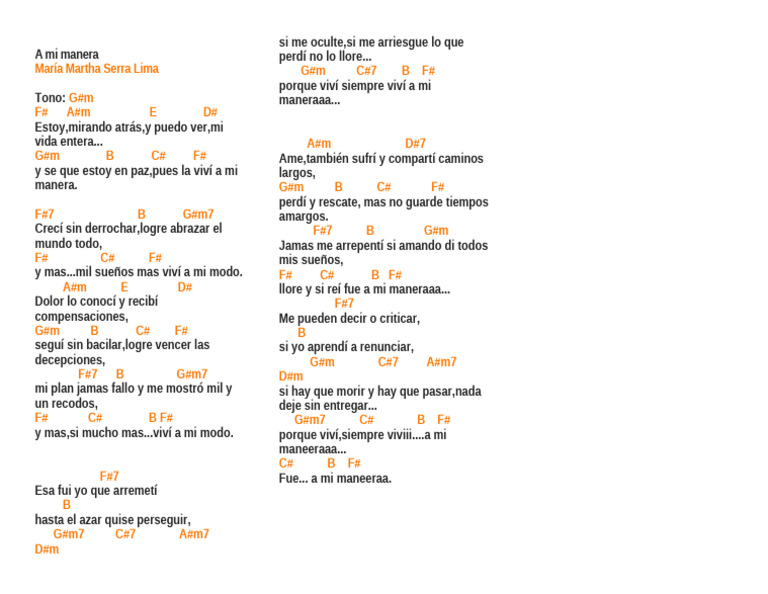 A mi manera
María Martha Serra Lima

Tono: G#m
F# A#m E D#
Estoy,mirando atrás,y puedo ver,mi vida entera...
G#m B C# F#
y se que estoy en paz,pues la viví a mi manera.

F#7 B G#m7
Crecí sin derrochar,logre abrazar el mundo todo,
F# C# F#
y mas...mil sueños mas viví a mi modo.
A#m E D#
Dolor lo conocí y recibí compensaciones,
G#m B C# F#
seguí sin bacilar,logre vencer las decepciones,
F#7 B G#m7
mi plan jamas fallo y me mostró mil y un recodos,
F# C# B F#
y mas,si mucho mas...viví a mi modo.

F#7
Esa fui yo que arremetí
B
hasta el azar quise perseguir,
G#m7 C#7 A#m7
D#m
si me oculte,si me arriesgue lo que perdí no lo llore...
G#m C#7 B F#
porque viví siempre viví a mi maneraaa...

A#m D#7
Ame,también sufrí y compartí caminos largos,
G#m B C# F#
perdí y rescate, mas no guarde tiempos amargos.
F#7 B G#m
Jamas me arrepentí si amando di todos mis sueños,
F# C# B F#
llore y si reí fue a mi maneraaa...
F#7
Me pueden decir o criticar,
B
si yo aprendí a renunciar,
G#m C#7 A#m7
D#m
si hay que morir y hay que pasar,nada deje sin entregar...
G#m7 C# B F#
porque viví,siempre viviii....a mi maneeraaa...
C# B F#
Fue... a mi maneeraa.